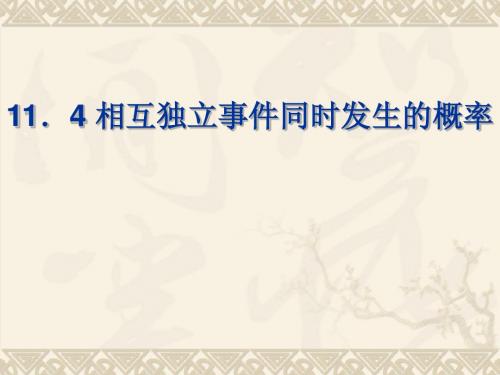 11．4 相互独立事件同时发生的概率